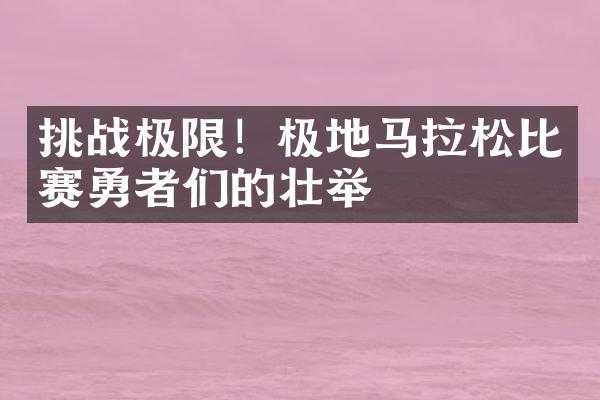 挑战极限！极地马拉松比赛勇者们的壮举